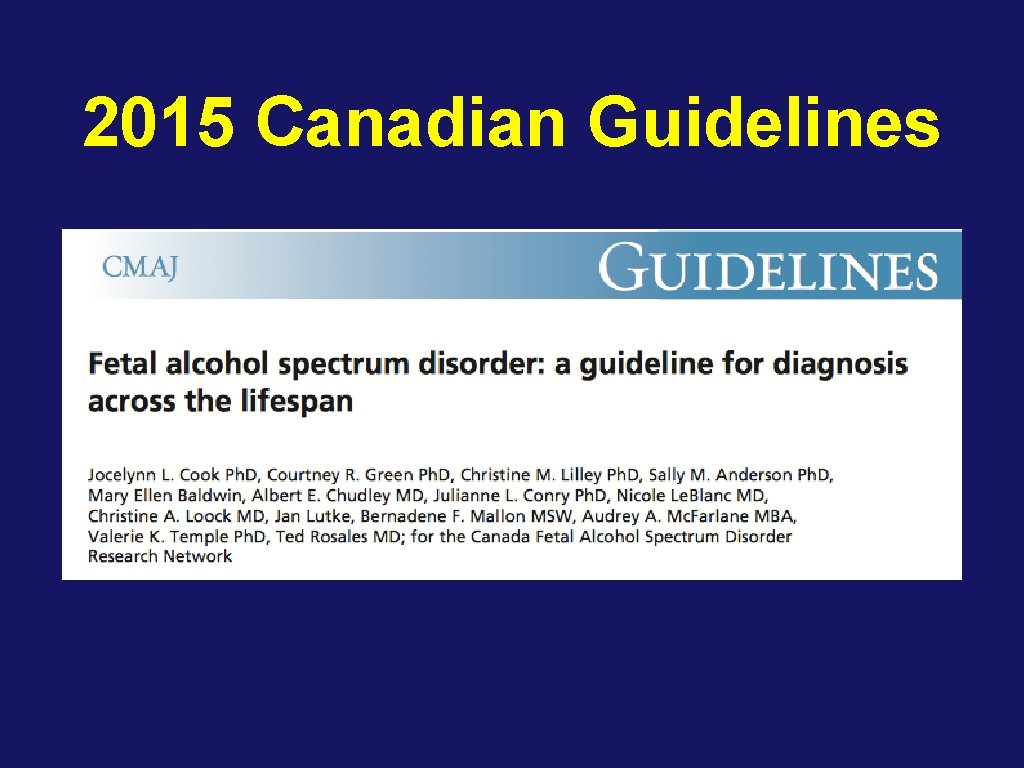 2015 Canadian Guidelines

CMAJ

GUIDELINES

Fetal alcohol spectrum disorder: a guideline for diagnosis across the lifespan

Jocelynn L. Cook PhD, Courtney R. Green PhD, Christine M. Lilley PhD, Sally M. Anderson PhD, Mary Ellen Baldwin, Albert E. Chudley MD, Julianne L. Conry PhD, Nicole LeBlanc MD, Christine A. Loock MD, Jan Lutke, Bernadene F. Mallon MSW, Audrey A. McFarlane MBA, Valerie K. Temple PhD, Ted Rosales MD; for the Canada Fetal Alcohol Spectrum Disorder Research Network